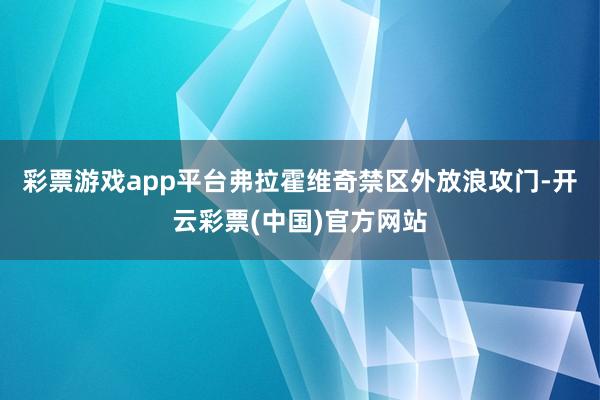 彩票游戏app平台弗拉霍维奇禁区外放浪攻门-开云彩票(中国)官方网站